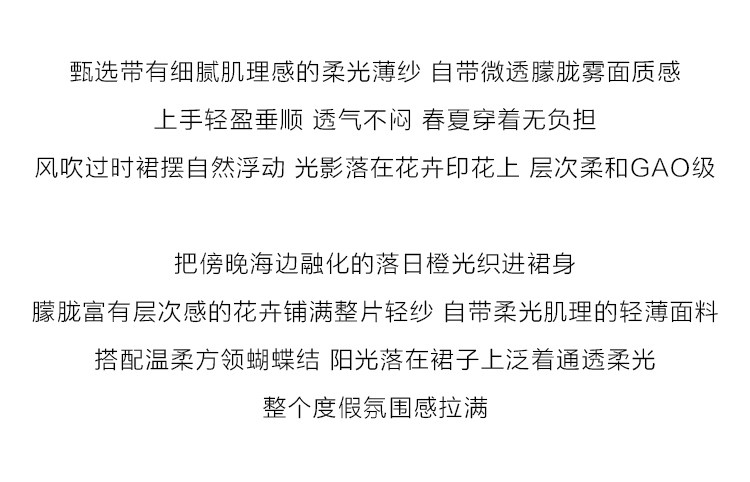 甄选带有细腻肌理感的柔光薄纱 自带微透朦胧雾面质感
上手轻盈垂顺 透气不闷 春夏穿着无负担
风吹过时裙摆自然浮动 光影落在花卉印花上 层次柔和GAO级

把傍晚海边融化的落日橙光织进裙身
朦胧富有层次感的花卉铺满整片轻纱 自带柔光肌理的轻薄面料
搭配温柔方领蝴蝶结 阳光落在裙子上泛着通透柔光
整个度假氛围感拉满